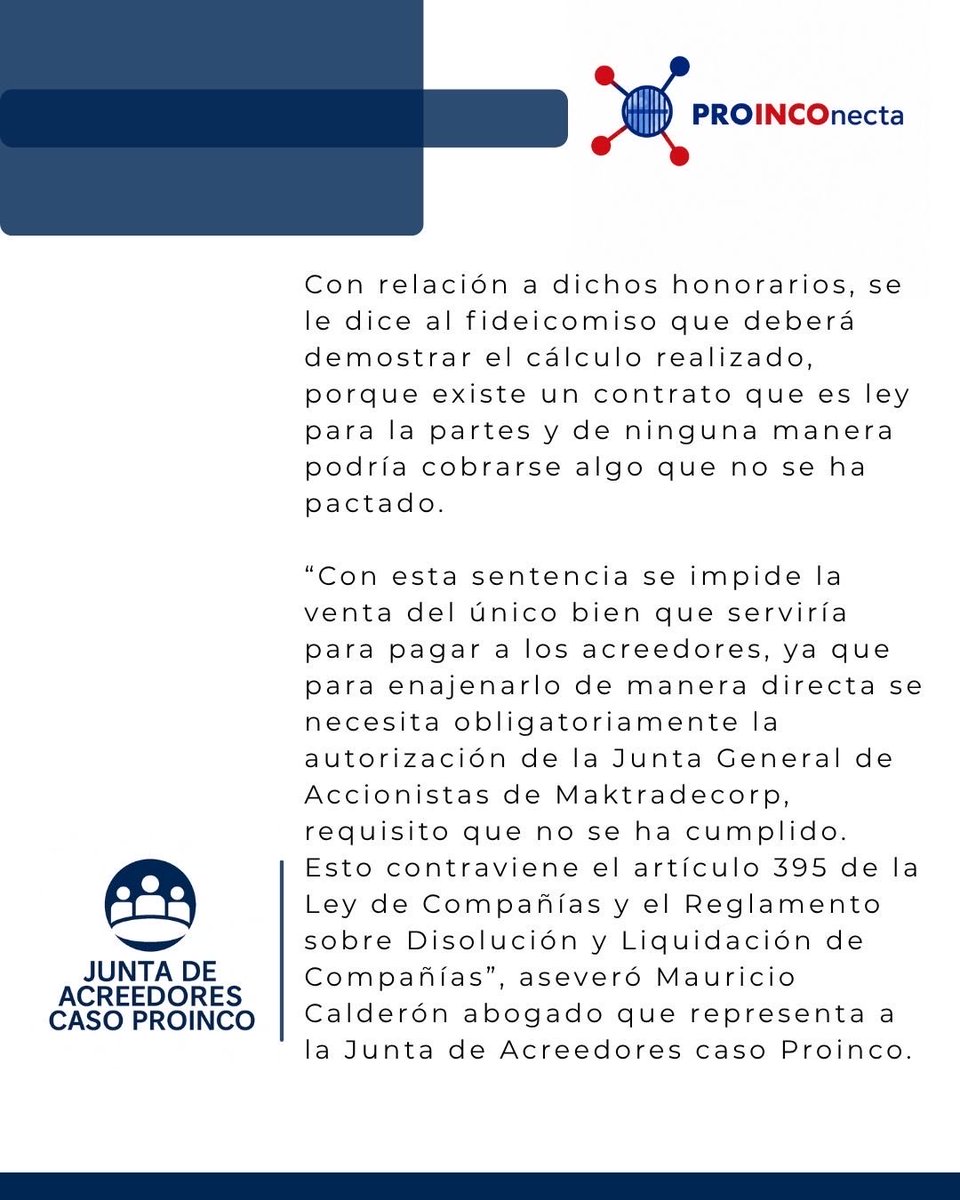 PROINCOnecta

Con relación a dichos honorarios, se le dice al fideicomiso que deberá demostrar el cálculo realizado, porque existe un contrato que es ley para la partes y de ninguna manera podría cobrarse algo que no se ha pactado.

“Con esta sentencia se impide la venta del único bien que serviría para pagar a los acreedores, ya que para enajenarlo de manera directa se necesita obligatoriamente la autorización de la Junta General de Accionistas de Maktradecorp, requisito que no se ha cumplido. Esto contraviene el artículo 395 de la Ley de Compañías y el Reglamento sobre Disolución y Liquidación de Compañías”, aseveró Mauricio Calderón abogado que representa a la Junta de Acreedores caso Proinco.

JUNTA DE ACREEDORES CASO PROINCO